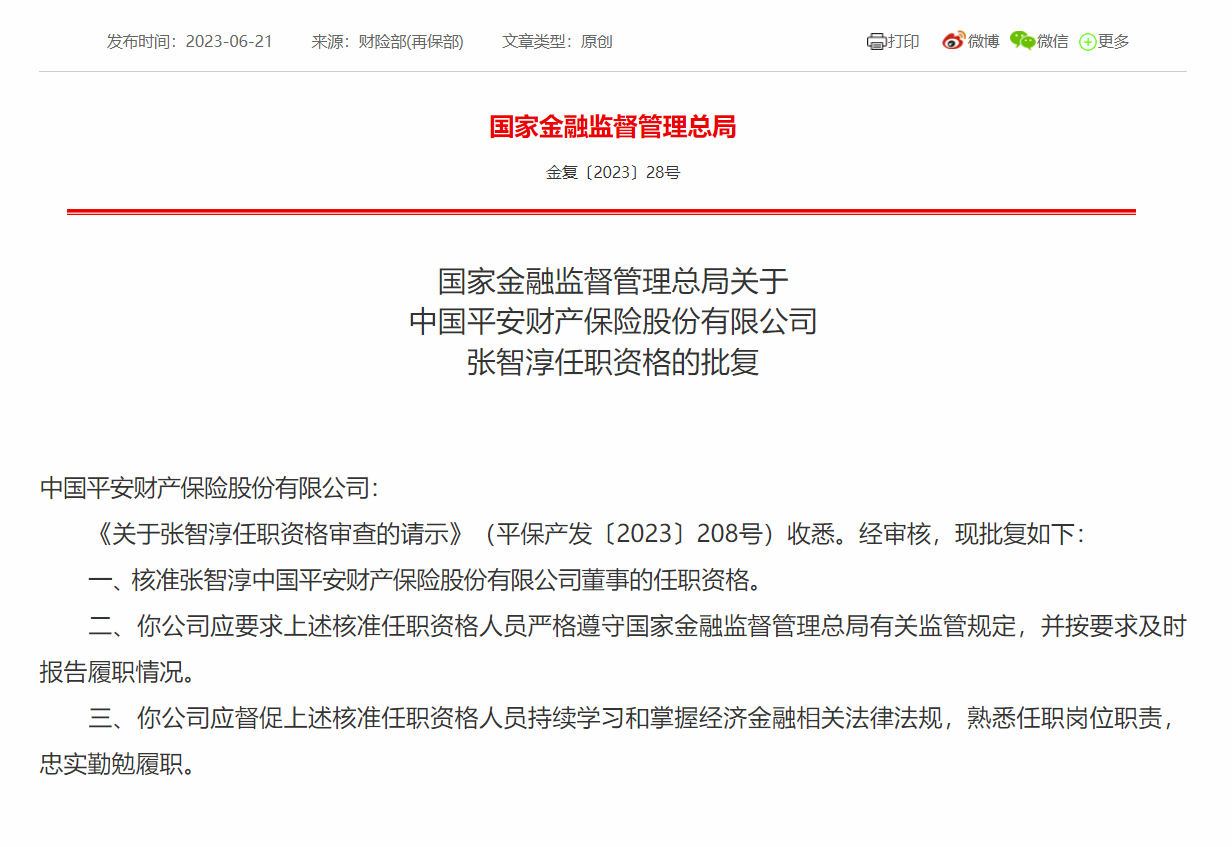 发布时间：2023-06-21　来源：财险部(再保部)　文章类型：原创

打印　微博　微信　更多

国家金融监督管理总局

金复〔2023〕28号

国家金融监督管理总局关于
中国平安财产保险股份有限公司
张智淳任职资格的批复

中国平安财产保险股份有限公司：

《关于张智淳任职资格审查的请示》（平保产发〔2023〕208号）收悉。经审核，现批复如下：

一、核准张智淳中国平安财产保险股份有限公司董事的任职资格。

二、你公司应要求上述核准任职资格人员严格遵守国家金融监督管理总局有关监管规定，并按要求及时报告履职情况。

三、你公司应督促上述核准任职资格人员持续学习和掌握经济金融相关法律法规，熟悉任职岗位职责，忠实勤勉履职。